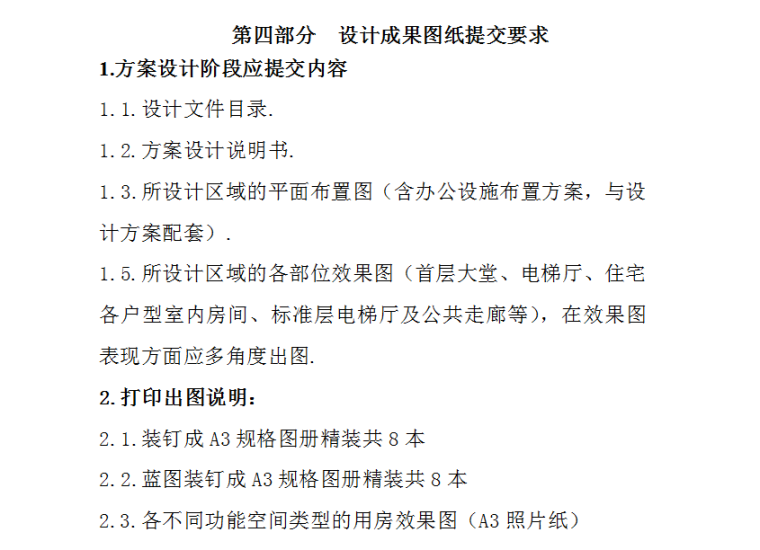 第四部分　设计成果图纸提交要求

1.方案设计阶段应提交内容

1.1.设计文件目录.

1.2.方案设计说明书.

1.3.所设计区域的平面布置图（含办公设施布置方案，与设计方案配套）.

1.5.所设计区域的各部位效果图（首层大堂、电梯厅、住宅各户型室内房间、标准层电梯厅及公共走廊等），在效果图表现方面应多角度出图.

2.打印出图说明：

2.1.装钉成 A3 规格图册精装共 8 本

2.2.蓝图装钉成 A3 规格图册精装共 8 本

2.3.各不同功能空间类型的用房效果图（A3 照片纸）